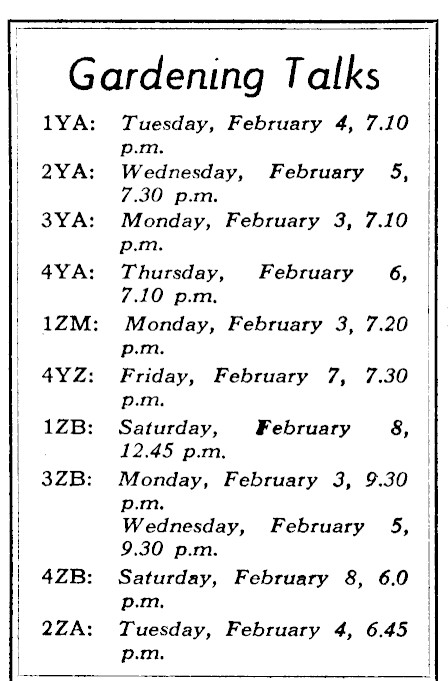 Gardening Talks

1YA: Tuesday, February 4, 7.10 p.m.
2YA: Wednesday, February 5, 7.30 p.m.
3YA: Monday, February 3, 7.10 p.m.
4YA: Thursday, February 6, 7.10 p.m.
1ZM: Monday, February 3, 7.20 p.m.
4YZ: Friday, February 7, 7.30 p.m.
1ZB: Saturday, February 8, 12.45 p.m.
3ZB: Monday, February 3, 9.30 p.m.
Wednesday, February 5, 9.30 p.m.
4ZB: Saturday, February 8, 6.0 p.m.
2ZA: Tuesday, February 4, 6.45 p.m.